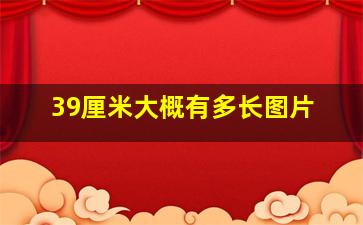 39厘米大概有多长图片